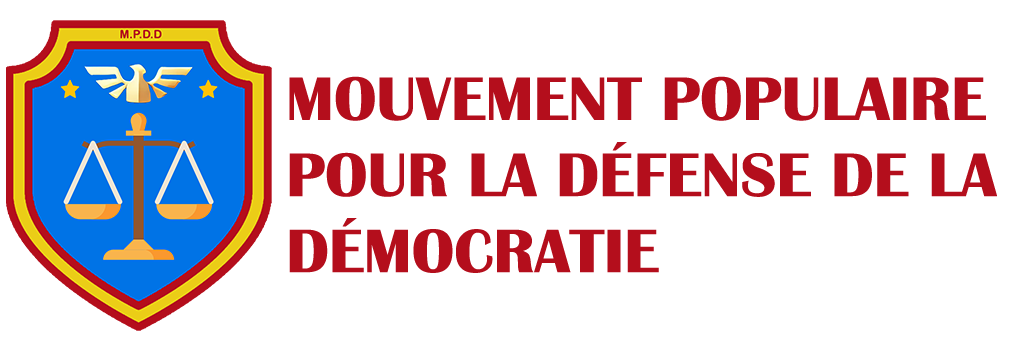 M.P.D.D

MOUVEMENT POPULAIRE POUR LA DÉFENSE DE LA DÉMOCRATIE